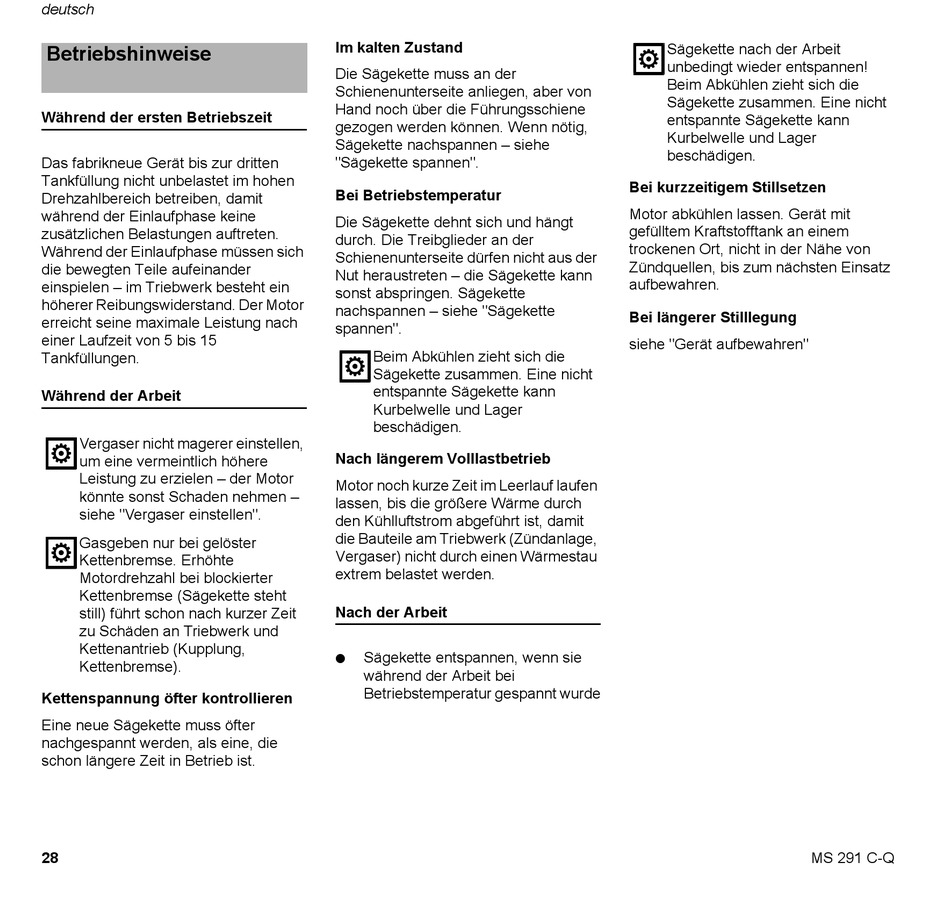 deutsch

Betriebshinweise

Während der ersten Betriebszeit

Das fabrikneue Gerät bis zur dritten Tankfüllung nicht unbelastet im hohen Drehzahlbereich betreiben, damit während der Einlaufphase keine zusätzlichen Belastungen auftreten. Während der Einlaufphase müssen sich die bewegten Teile aufeinander einspielen – im Triebwerk besteht ein höherer Reibungswiderstand. Der Motor erreicht seine maximale Leistung nach einer Laufzeit von 5 bis 15 Tankfüllungen.

Während der Arbeit

Vergaser nicht magerer einstellen, um eine vermeintlich höhere Leistung zu erzielen – der Motor könnte sonst Schaden nehmen – siehe "Vergaser einstellen".

Gasgeben nur bei gelöster Kettenbremse. Erhöhte Motordrehzahl bei blockierter Kettenbremse (Sägekette steht still) führt schon nach kurzer Zeit zu Schäden an Triebwerk und Kettenantrieb (Kupplung, Kettenbremse).

Kettenspannung öfter kontrollieren

Eine neue Sägekette muss öfter nachgespannt werden, als eine, die schon längere Zeit in Betrieb ist.

Im kalten Zustand

Die Sägekette muss an der Schienenunterseite anliegen, aber von Hand noch über die Führungsschiene gezogen werden können. Wenn nötig, Sägekette nachspannen – siehe "Sägekette spannen".

Bei Betriebstemperatur

Die Sägekette dehnt sich und hängt durch. Die Treibglieder an der Schienenunterseite dürfen nicht aus der Nut heraustreten – die Sägekette kann sonst abspringen. Sägekette nachspannen – siehe "Sägekette spannen".

Beim Abkühlen zieht sich die Sägekette zusammen. Eine nicht entspannte Sägekette kann Kurbelwelle und Lager beschädigen.

Nach längerem Volllastbetrieb

Motor noch kurze Zeit im Leerlauf laufen lassen, bis die größere Wärme durch den Kühlluftstrom abgeführt ist, damit die Bauteile am Triebwerk (Zündanlage, Vergaser) nicht durch einen Wärmestau extrem belastet werden.

Nach der Arbeit

● Sägekette entspannen, wenn sie während der Arbeit bei Betriebstemperatur gespannt wurde

Sägekette nach der Arbeit unbedingt wieder entspannen! Beim Abkühlen zieht sich die Sägekette zusammen. Eine nicht entspannte Sägekette kann Kurbelwelle und Lager beschädigen.

Bei kurzzeitigem Stillsetzen

Motor abkühlen lassen. Gerät mit gefülltem Kraftstofftank an einem trockenen Ort, nicht in der Nähe von Zündquellen, bis zum nächsten Einsatz aufbewahren.

Bei längerer Stilllegung

siehe "Gerät aufbewahren"

28

MS 291 C-Q